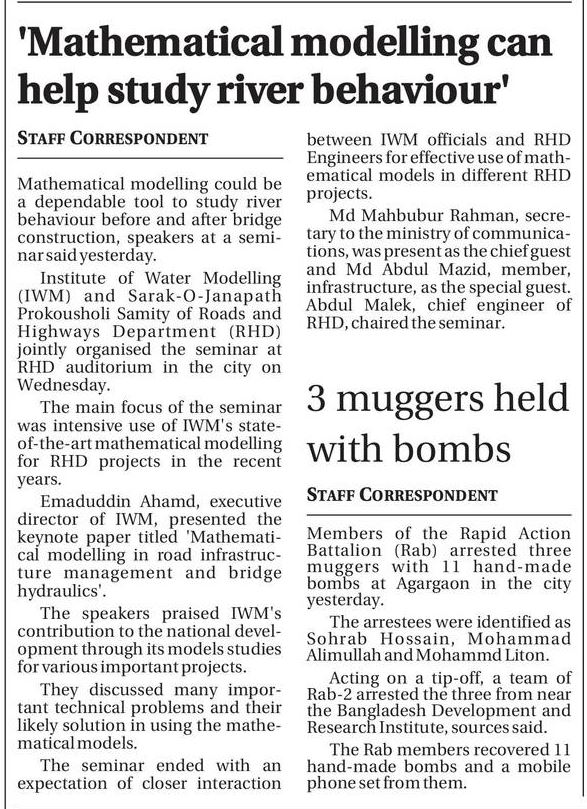 'Mathematical modelling can help study river behaviour'

STAFF CORRESPONDENT

Mathematical modelling could be a dependable tool to study river behaviour before and after bridge construction, speakers at a seminar said yesterday.

Institute of Water Modelling (IWM) and Sarak-O-Janapath Prokousholi Samity of Roads and Highways Department (RHD) jointly organised the seminar at RHD auditorium in the city on Wednesday.

The main focus of the seminar was intensive use of IWM's state-of-the-art mathematical modelling for RHD projects in the recent years.

Emaduddin Ahamd, executive director of IWM, presented the keynote paper titled 'Mathematical modelling in road infrastructure management and bridge hydraulics'.

The speakers praised IWM's contribution to the national development through its models studies for various important projects.

They discussed many important technical problems and their likely solution in using the mathematical models.

The seminar ended with an expectation of closer interaction between IWM officials and RHD Engineers for effective use of mathematical models in different RHD projects.

Md Mahbubur Rahman, secretary to the ministry of communications, was present as the chief guest and Md Abdul Mazid, member, infrastructure, as the special guest. Abdul Malek, chief engineer of RHD, chaired the seminar.

3 muggers held with bombs

STAFF CORRESPONDENT

Members of the Rapid Action Battalion (Rab) arrested three muggers with 11 hand-made bombs at Agargaon in the city yesterday.

The arrestees were identified as Sohrab Hossain, Mohammad Alimullah and Mohammd Liton.

Acting on a tip-off, a team of Rab-2 arrested the three from near the Bangladesh Development and Research Institute, sources said.

The Rab members recovered 11 hand-made bombs and a mobile phone set from them.